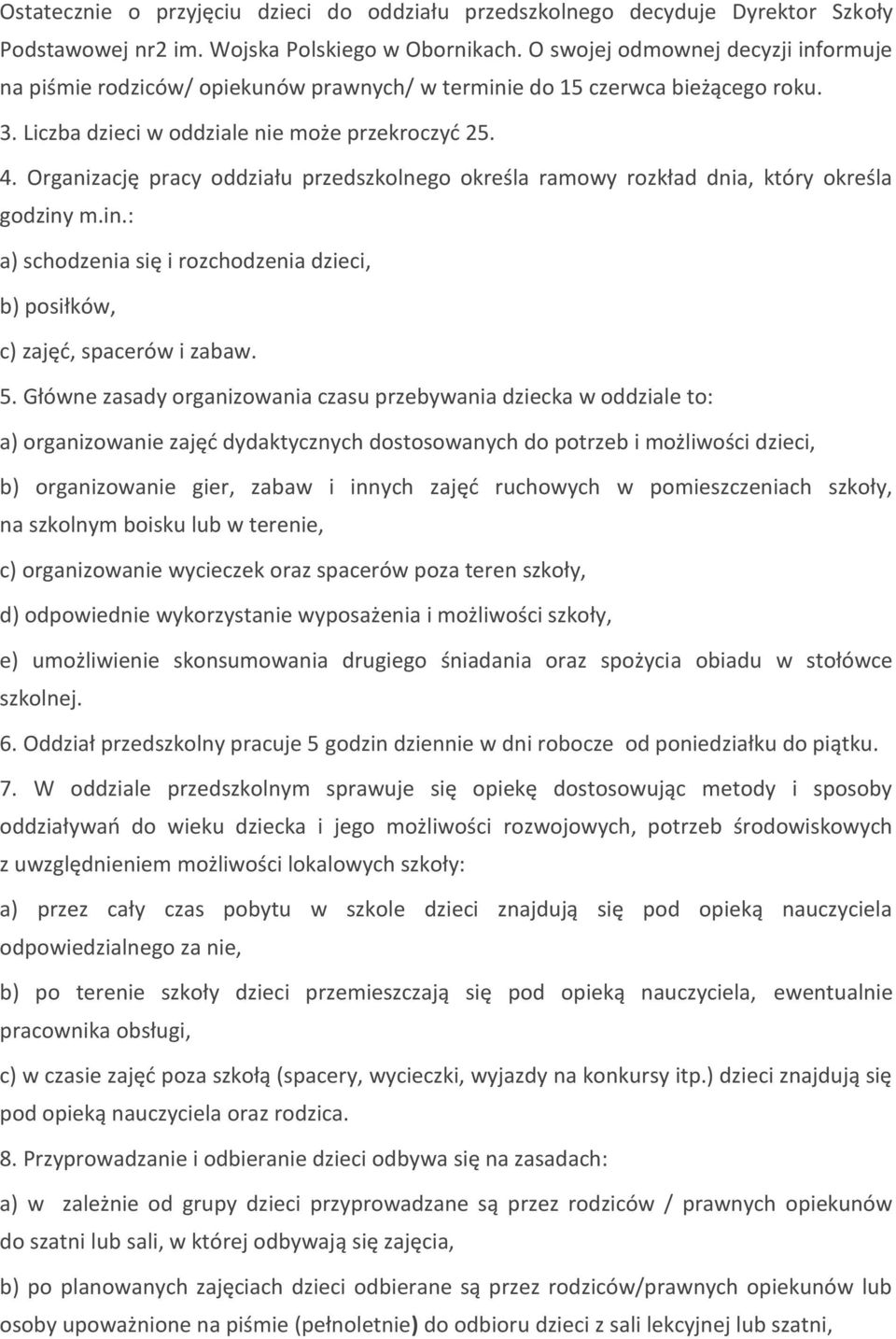 Ostatecznie o przyjęciu dzieci do oddziału przedszkolnego decyduje Dyrektor Szkoły Podstawowej nr2 im. Wojska Polskiego w Obornikach. O swojej odmownej decyzji informuje na piśmie rodziców/ opiekunów prawnych/ w terminie do 15 czerwca bieżącego roku.

3. Liczba dzieci w oddziale nie może przekroczyć 25.

4. Organizację pracy oddziału przedszkolnego określa ramowy rozkład dnia, który określa godziny m.in.:

a) schodzenia się i rozchodzenia dzieci,

b) posiłków,

c) zajęć, spacerów i zabaw.

5. Główne zasady organizowania czasu przebywania dziecka w oddziale to:

a) organizowanie zajęć dydaktycznych dostosowanych do potrzeb i możliwości dzieci,

b) organizowanie gier, zabaw i innych zajęć ruchowych w pomieszczeniach szkoły, na szkolnym boisku lub w terenie,

c) organizowanie wycieczek oraz spacerów poza teren szkoły,

d) odpowiednie wykorzystanie wyposażenia i możliwości szkoły,

e) umożliwienie skonsumowania drugiego śniadania oraz spożycia obiadu w stołówce szkolnej.

6. Oddział przedszkolny pracuje 5 godzin dziennie w dni robocze od poniedziałku do piątku.

7. W oddziale przedszkolnym sprawuje się opiekę dostosowując metody i sposoby oddziaływań do wieku dziecka i jego możliwości rozwojowych, potrzeb środowiskowych z uwzględnieniem możliwości lokalowych szkoły:

a) przez cały czas pobytu w szkole dzieci znajdują się pod opieką nauczyciela odpowiedzialnego za nie,

b) po terenie szkoły dzieci przemieszczają się pod opieką nauczyciela, ewentualnie pracownika obsługi,

c) w czasie zajęć poza szkołą (spacery, wycieczki, wyjazdy na konkursy itp.) dzieci znajdują się pod opieką nauczyciela oraz rodzica.

8. Przyprowadzanie i odbieranie dzieci odbywa się na zasadach:

a) w zależnie od grupy dzieci przyprowadzane są przez rodziców / prawnych opiekunów do szatni lub sali, w której odbywają się zajęcia,

b) po planowanych zajęciach dzieci odbierane są przez rodziców/prawnych opiekunów lub osoby upoważnione na piśmie (pełnoletnie) do odbioru dzieci z sali lekcyjnej lub szatni,